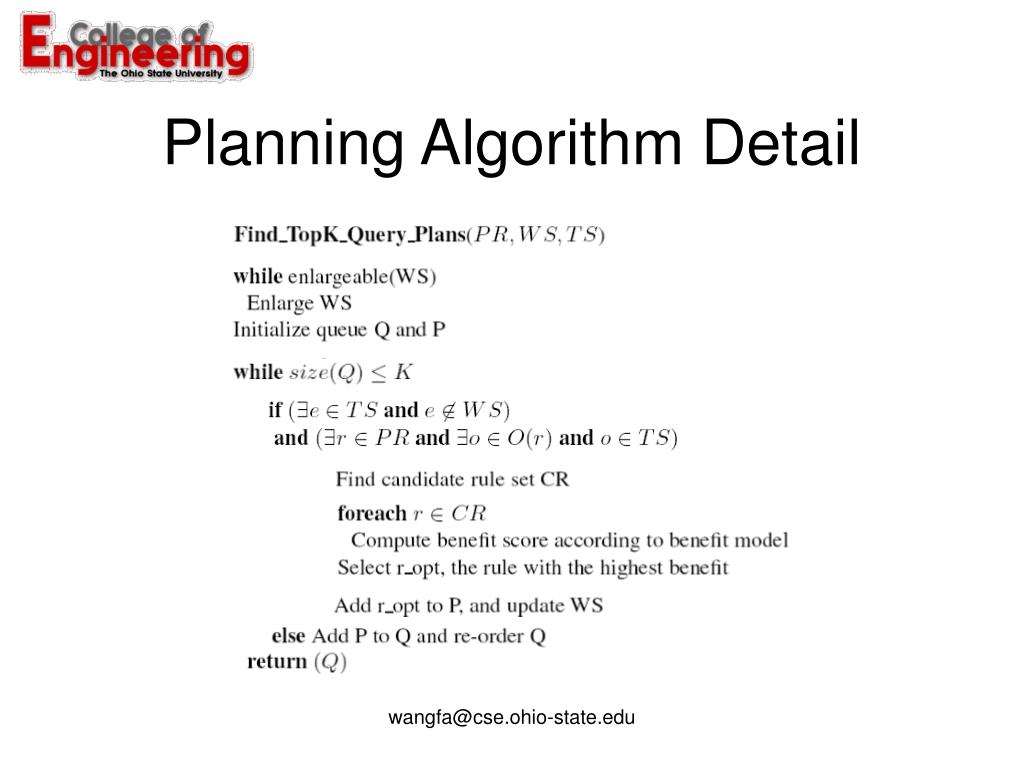 College of Engineering
The Ohio State University

Planning Algorithm Detail

Find_TopK_Query_Plans$(PR, WS, TS)$

while enlargeable(WS)
Enlarge WS
Initialize queue Q and P

while $size(Q) \leq K$

if $(\exists e \in TS$ and $e \notin WS)$
and $(\exists r \in PR$ and $\exists o \in O(r)$ and $o \in TS)$

Find candidate rule set CR

foreach $r \in CR$
Compute benefit score according to benefit model
Select r_opt, the rule with the highest benefit

Add r_opt to P, and update WS

else Add P to Q and re-order Q
return $(Q)$

wangfa@cse.ohio-state.edu